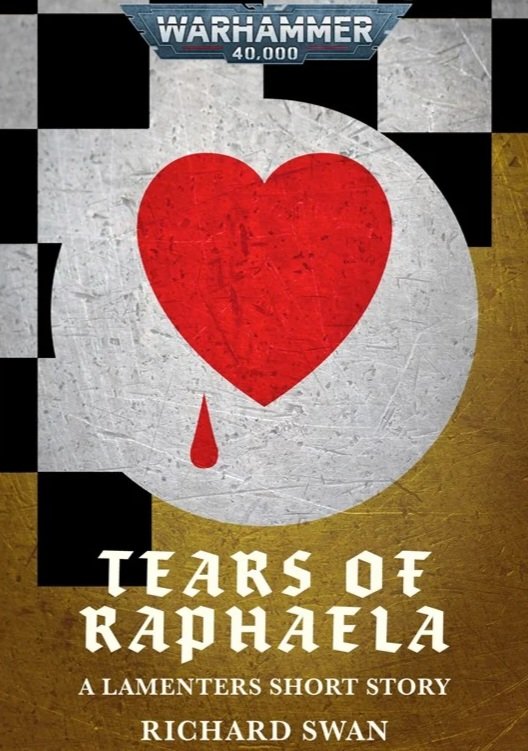 WARHAMMER
40,000

TEARS OF RAPHAELA

A LAMENTERS SHORT STORY

RICHARD SWAN